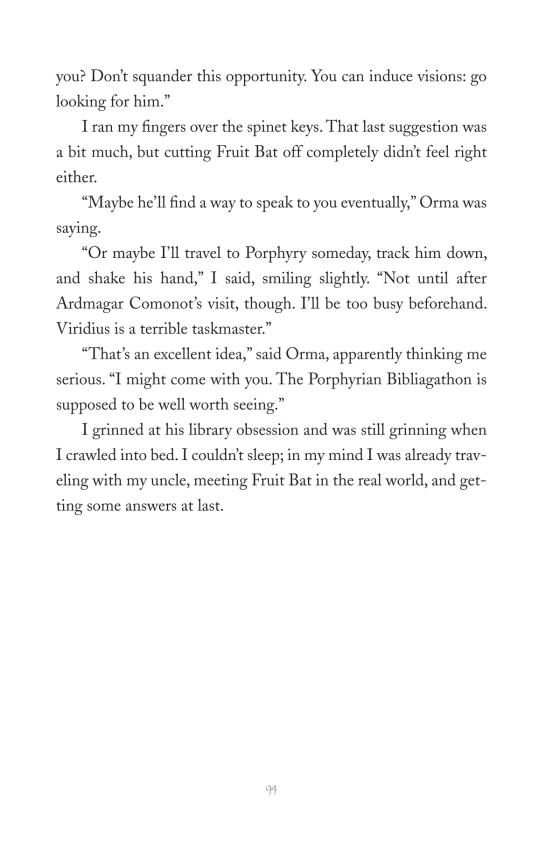 you? Don't squander this opportunity. You can induce visions: go looking for him."

I ran my fingers over the spinet keys. That last suggestion was a bit much, but cutting Fruit Bat off completely didn't feel right either.

"Maybe he'll find a way to speak to you eventually," Orma was saying.

"Or maybe I'll travel to Porphyry someday, track him down, and shake his hand," I said, smiling slightly. "Not until after Ardmagar Comonot's visit, though. I'll be too busy beforehand. Viridius is a terrible taskmaster."

"That's an excellent idea," said Orma, apparently thinking me serious. "I might come with you. The Porphyrian Bibliagathon is supposed to be well worth seeing."

I grinned at his library obsession and was still grinning when I crawled into bed. I couldn't sleep; in my mind I was already traveling with my uncle, meeting Fruit Bat in the real world, and getting some answers at last.

99